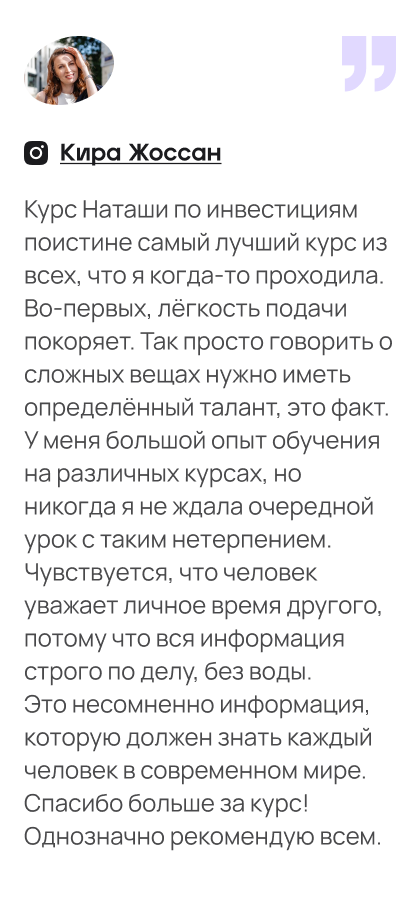 Кира Жоссан

Курс Наташи по инвестициям поистине самый лучший курс из всех, что я когда-то проходила. Во-первых, лёгкость подачи покоряет. Так просто говорить о сложных вещах нужно иметь определённый талант, это факт. У меня большой опыт обучения на различных курсах, но никогда я не ждала очередной урок с таким нетерпением. Чувствуется, что человек уважает личное время другого, потому что вся информация строго по делу, без воды.
Это несомненно информация, которую должен знать каждый человек в современном мире. Спасибо больше за курс! Однозначно рекомендую всем.